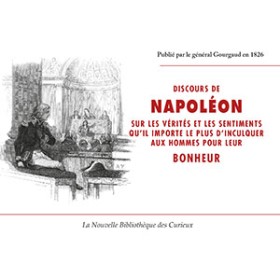 Publié par le général Gourgaud en 1826

DISCOURS DE
NAPOLÉON
SUR LES VÉRITÉS ET LES SENTIMENTS QU'IL IMPORTE LE PLUS D'INCULQUER AUX HOMMES POUR LEUR
BONHEUR

La Nouvelle Bibliothèque des Curieux